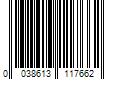 0 038613 117662